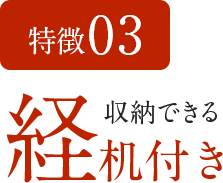 特徴03

収納できる
経机付き